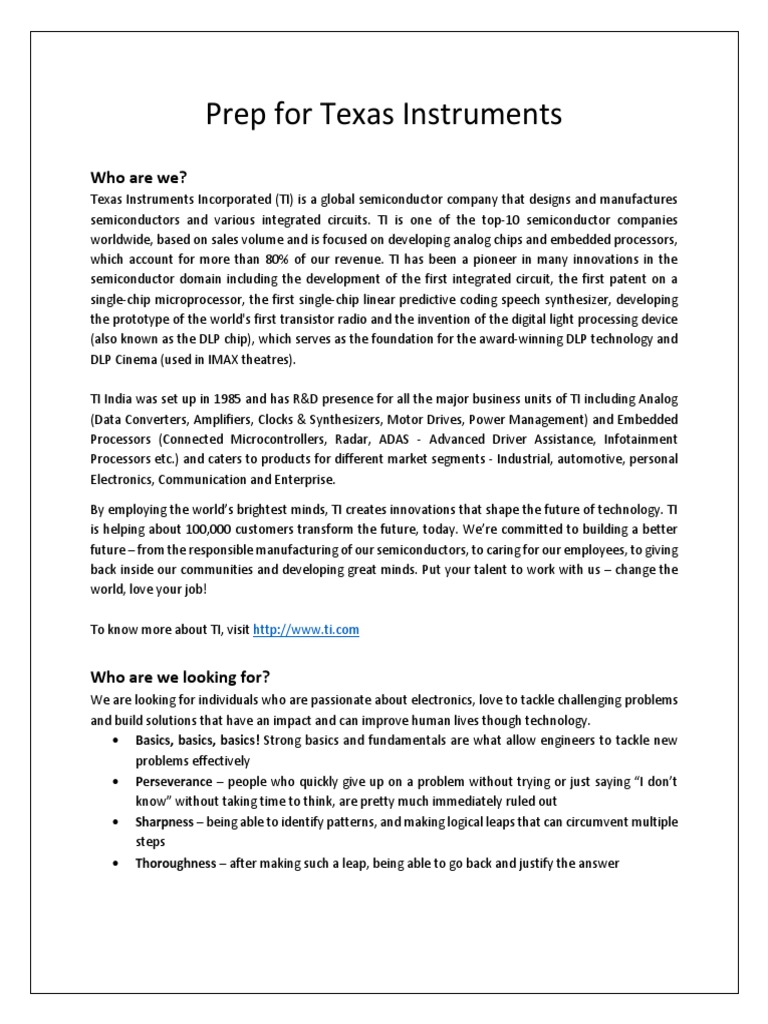 Prep for Texas Instruments

Who are we?

Texas Instruments Incorporated (TI) is a global semiconductor company that designs and manufactures semiconductors and various integrated circuits. TI is one of the top-10 semiconductor companies worldwide, based on sales volume and is focused on developing analog chips and embedded processors, which account for more than 80% of our revenue. TI has been a pioneer in many innovations in the semiconductor domain including the development of the first integrated circuit, the first patent on a single-chip microprocessor, the first single-chip linear predictive coding speech synthesizer, developing the prototype of the world's first transistor radio and the invention of the digital light processing device (also known as the DLP chip), which serves as the foundation for the award-winning DLP technology and DLP Cinema (used in IMAX theatres).

TI India was set up in 1985 and has R&D presence for all the major business units of TI including Analog (Data Converters, Amplifiers, Clocks & Synthesizers, Motor Drives, Power Management) and Embedded Processors (Connected Microcontrollers, Radar, ADAS - Advanced Driver Assistance, Infotainment Processors etc.) and caters to products for different market segments - Industrial, automotive, personal Electronics, Communication and Enterprise.

By employing the world's brightest minds, TI creates innovations that shape the future of technology. TI is helping about 100,000 customers transform the future, today. We're committed to building a better future – from the responsible manufacturing of our semiconductors, to caring for our employees, to giving back inside our communities and developing great minds. Put your talent to work with us – change the world, love your job!

To know more about TI, visit http://www.ti.com

Who are we looking for?

We are looking for individuals who are passionate about electronics, love to tackle challenging problems and build solutions that have an impact and can improve human lives though technology.

• Basics, basics, basics! Strong basics and fundamentals are what allow engineers to tackle new problems effectively
• Perseverance – people who quickly give up on a problem without trying or just saying "I don't know" without taking time to think, are pretty much immediately ruled out
• Sharpness – being able to identify patterns, and making logical leaps that can circumvent multiple steps
• Thoroughness – after making such a leap, being able to go back and justify the answer